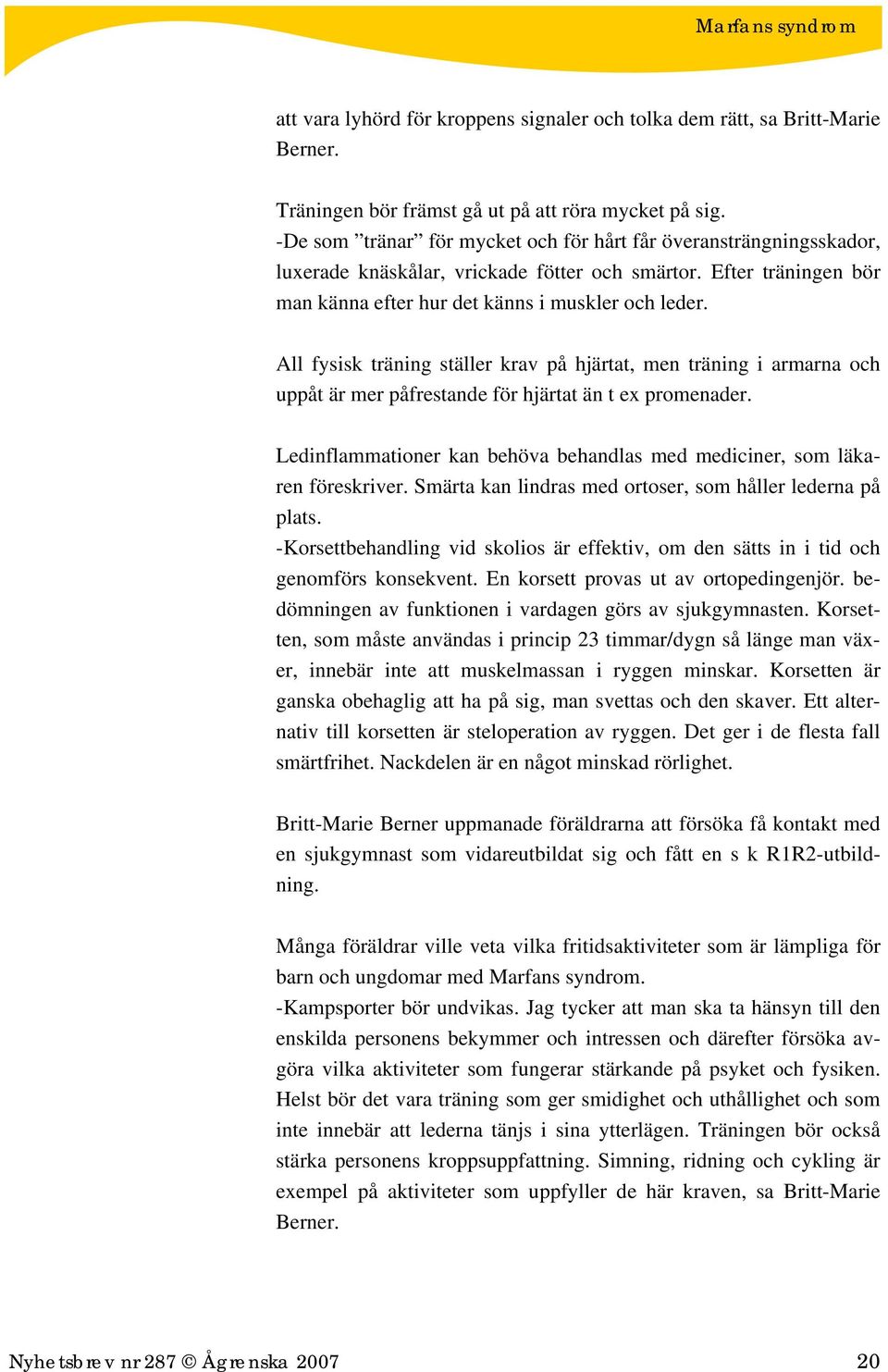 Marfans syndrom

att vara lyhörd för kroppens signaler och tolka dem rätt, sa Britt-Marie Berner.

Träningen bör främst gå ut på att röra mycket på sig.
-De som ”tränar” för mycket och för hårt får överansträngningsskador, luxerade knäskålar, vrickade fötter och smärtor. Efter träningen bör man känna efter hur det känns i muskler och leder.

All fysisk träning ställer krav på hjärtat, men träning i armarna och uppåt är mer påfrestande för hjärtat än t ex promenader.

Ledinflammationer kan behöva behandlas med mediciner, som läkaren föreskriver. Smärta kan lindras med ortoser, som håller lederna på plats.
-Korsettbehandling vid skolios är effektiv, om den sätts in i tid och genomförs konsekvent. En korsett provas ut av ortopedingenjör. bedömningen av funktionen i vardagen görs av sjukgymnasten. Korsetten, som måste användas i princip 23 timmar/dygn så länge man växer, innebär inte att muskelmassan i ryggen minskar. Korsetten är ganska obehaglig att ha på sig, man svettas och den skaver. Ett alternativ till korsetten är steloperation av ryggen. Det ger i de flesta fall smärtfrihet. Nackdelen är en något minskad rörlighet.

Britt-Marie Berner uppmanade föräldrarna att försöka få kontakt med en sjukgymnast som vidareutbildat sig och fått en s k R1R2-utbildning.

Många föräldrar ville veta vilka fritidsaktiviteter som är lämpliga för barn och ungdomar med Marfans syndrom.
-Kampsporter bör undvikas. Jag tycker att man ska ta hänsyn till den enskilda personens bekymmer och intressen och därefter försöka avgöra vilka aktiviteter som fungerar stärkande på psyket och fysiken. Helst bör det vara träning som ger smidighet och uthållighet och som inte innebär att lederna tänjs i sina ytterlägen. Träningen bör också stärka personens kroppsuppfattning. Simning, ridning och cykling är exempel på aktiviteter som uppfyller de här kraven, sa Britt-Marie Berner.

Nyhetsbrev nr 287 © Ågrenska 2007 20